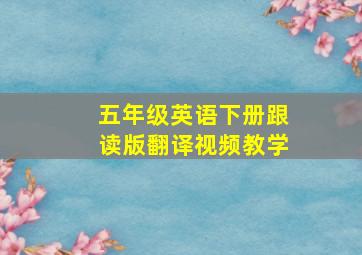 五年级英语下册跟读版翻译视频教学